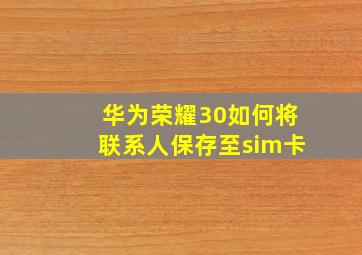 华为荣耀30如何将联系人保存至sim卡